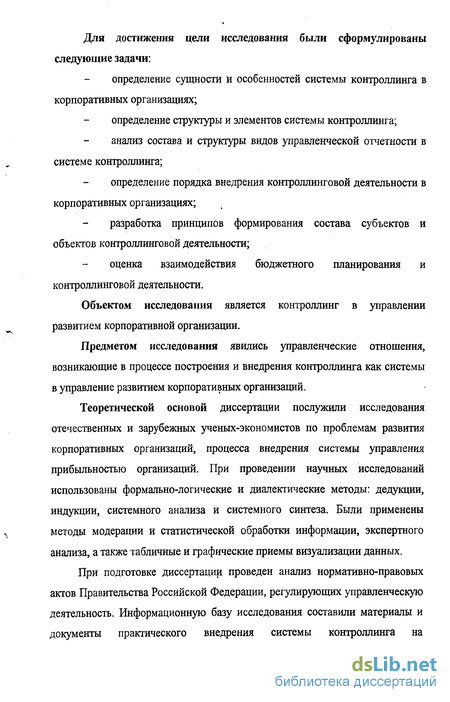 Для достижения цели исследования были сформулированы следующие задачи:

– определение сущности и особенностей системы контроллинга в корпоративных организациях;

– определение структуры и элементов системы контроллинга;

– анализ состава и структуры видов управленческой отчетности в системе контроллинга;

– определение порядка внедрения контроллинговой деятельности в корпоративных организациях;

– разработка принципов формирования состава субъектов и объектов контроллинговой деятельности;

– оценка взаимодействия бюджетного планирования и контроллинговой деятельности.

Объектом исследования является контроллинг в управлении развитием корпоративной организации.

Предметом исследования явились управленческие отношения, возникающие в процессе построения и внедрения контроллинга как системы в управление развитием корпоративных организаций.

Теоретической основой диссертации послужили исследования отечественных и зарубежных ученых-экономистов по проблемам развития корпоративных организаций, процесса внедрения системы управления прибыльностью организаций. При проведении научных исследований использованы формально-логические и диалектические методы: дедукции, индукции, системного анализа и системного синтеза. Были применены методы модерации и статистической обработки информации, экспертного анализа, а также табличные и графические приемы визуализации данных.

При подготовке диссертации проведен анализ нормативно-правовых актов Правительства Российской Федерации, регулирующих управленческую деятельность. Информационную базу исследования составили материалы и документы практического внедрения системы контроллинга на

dsLib.net
библиотека диссертаций